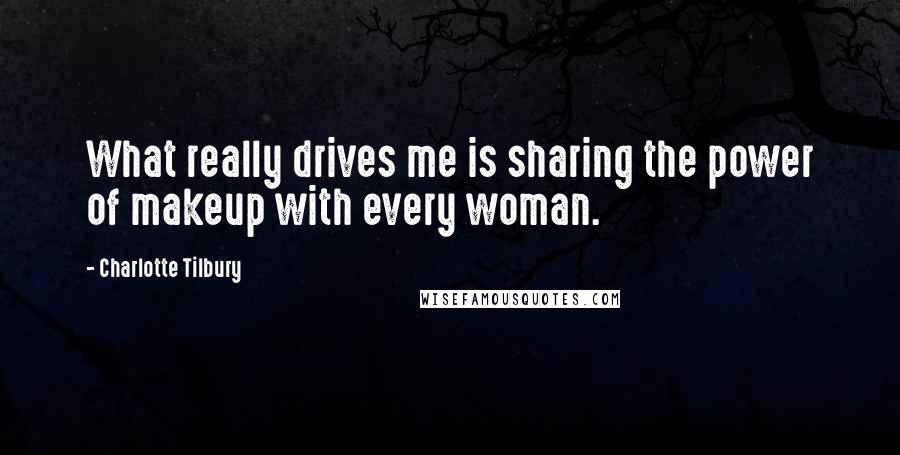 What really drives me is sharing the power of makeup with every woman.

- Charlotte Tilbury

WISEFAMOUSQUOTES.COM